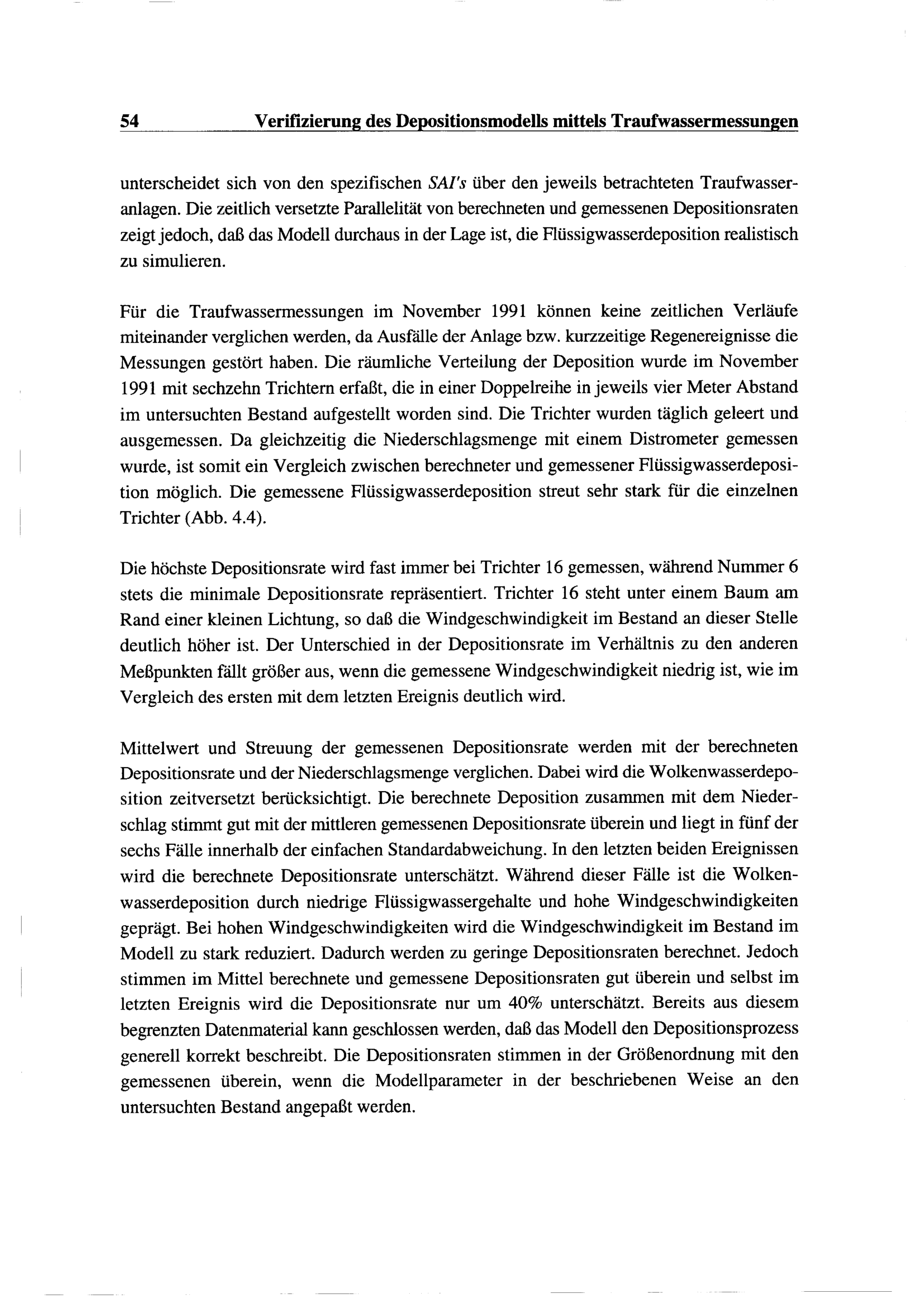 54 Verifizierung des Depositionsmodells mittels Traufwassermessungen

unterscheidet sich von den spezifischen SAI's über den jeweils betrachteten Traufwasseranlagen. Die zeitlich versetzte Parallelität von berechneten und gemessenen Depositionsraten zeigt jedoch, daß das Modell durchaus in der Lage ist, die Flüssigwasserdeposition realistisch zu simulieren.

Für die Traufwassermessungen im November 1991 können keine zeitlichen Verläufe miteinander verglichen werden, da Ausfälle der Anlage bzw. kurzzeitige Regenereignisse die Messungen gestört haben. Die räumliche Verteilung der Deposition wurde im November 1991 mit sechzehn Trichtern erfaßt, die in einer Doppelreihe in jeweils vier Meter Abstand im untersuchten Bestand aufgestellt worden sind. Die Trichter wurden täglich geleert und ausgemessen. Da gleichzeitig die Niederschlagsmenge mit einem Distrometer gemessen wurde, ist somit ein Vergleich zwischen berechneter und gemessener Flüssigwasserdeposition möglich. Die gemessene Flüssigwasserdeposition streut sehr stark für die einzelnen Trichter (Abb. 4.4).

Die höchste Depositionsrate wird fast immer bei Trichter 16 gemessen, während Nummer 6 stets die minimale Depositionsrate repräsentiert. Trichter 16 steht unter einem Baum am Rand einer kleinen Lichtung, so daß die Windgeschwindigkeit im Bestand an dieser Stelle deutlich höher ist. Der Unterschied in der Depositionsrate im Verhältnis zu den anderen Meßpunkten fällt größer aus, wenn die gemessene Windgeschwindigkeit niedrig ist, wie im Vergleich des ersten mit dem letzten Ereignis deutlich wird.

Mittelwert und Streuung der gemessenen Depositionsrate werden mit der berechneten Depositionsrate und der Niederschlagsmenge verglichen. Dabei wird die Wolkenwasserdeposition zeitversetzt berücksichtigt. Die berechnete Deposition zusammen mit dem Niederschlag stimmt gut mit der mittleren gemessenen Depositionsrate überein und liegt in fünf der sechs Fälle innerhalb der einfachen Standardabweichung. In den letzten beiden Ereignissen wird die berechnete Depositionsrate unterschätzt. Während dieser Fälle ist die Wolkenwasserdeposition durch niedrige Flüssigwassergehalte und hohe Windgeschwindigkeiten geprägt. Bei hohen Windgeschwindigkeiten wird die Windgeschwindigkeit im Bestand im Modell zu stark reduziert. Dadurch werden zu geringe Depositionsraten berechnet. Jedoch stimmen im Mittel berechnete und gemessene Depositionsraten gut überein und selbst im letzten Ereignis wird die Depositionsrate nur um 40% unterschätzt. Bereits aus diesem begrenzten Datenmaterial kann geschlossen werden, daß das Modell den Depositionsprozess generell korrekt beschreibt. Die Depositionsraten stimmen in der Größenordnung mit den gemessenen überein, wenn die Modellparameter in der beschriebenen Weise an den untersuchten Bestand angepaßt werden.